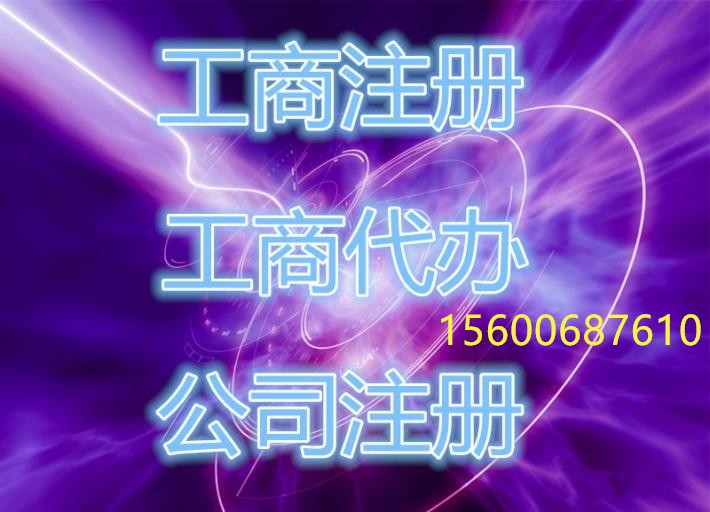 工商注册

工商代办

15600687610

公司注册